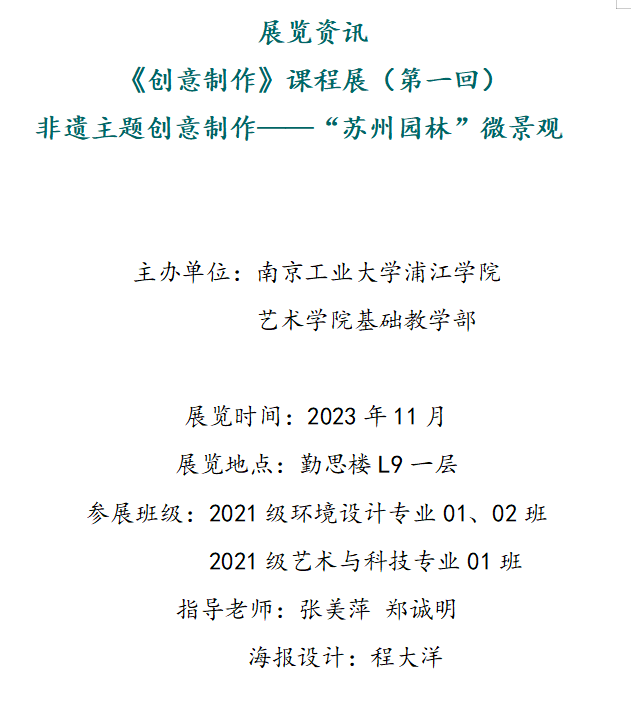 展览资讯
《创意制作》课程展（第一回）
非遗主题创意制作——“苏州园林”微景观

主办单位：南京工业大学浦江学院
艺术学院基础教学部

展览时间：2023 年 11 月
展览地点：勤思楼 L9 一层
参展班级：2021 级环境设计专业 01、02 班
2021 级艺术与科技专业 01 班
指导老师：张美萍 郑诚明
海报设计：程大洋